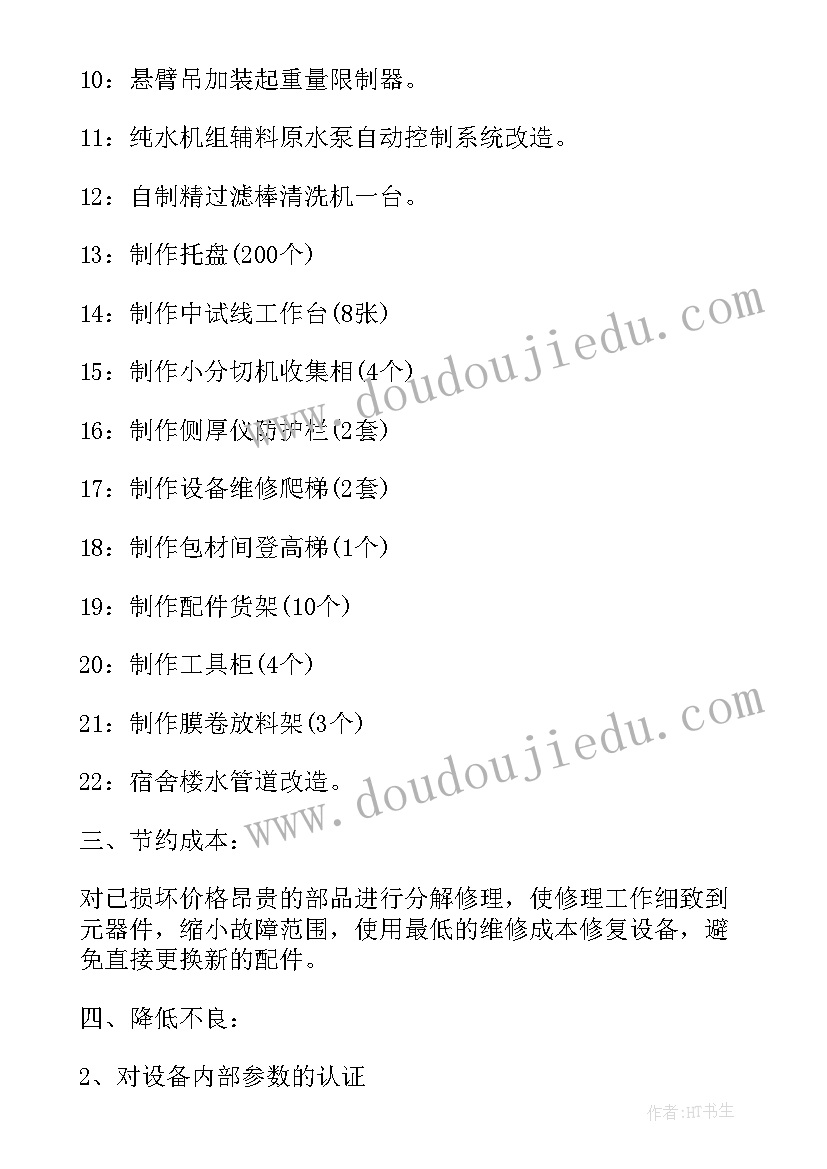 10：悬臂吊加装起重量限制器。

11：纯水机组辅料原水泵自动控制系统改造。

12：自制精过滤棒清洗机一台。

13：制作托盘(200个)

14：制作中试线工作台(8张)

15：制作小分切机收集相(4个)

16：制作侧厚仪防护栏(2套)

17：制作设备维修爬梯(2套)

18：制作包材间登高梯(1个)

19：制作配件货架(10个)

20：制作工具柜(4个)

21：制作膜卷放料架(3个)

22：宿舍楼水管道改造。

三、节约成本：

对已损坏价格昂贵的部品进行分解修理，使修理工作细致到元器件，缩小故障范围，使用最低的维修成本修复设备，避免直接更换新的配件。

四、降低不良：

2、对设备内部参数的认证

www.doudoujiedu.com

www.doudoujiedu.com

作者:HT书生